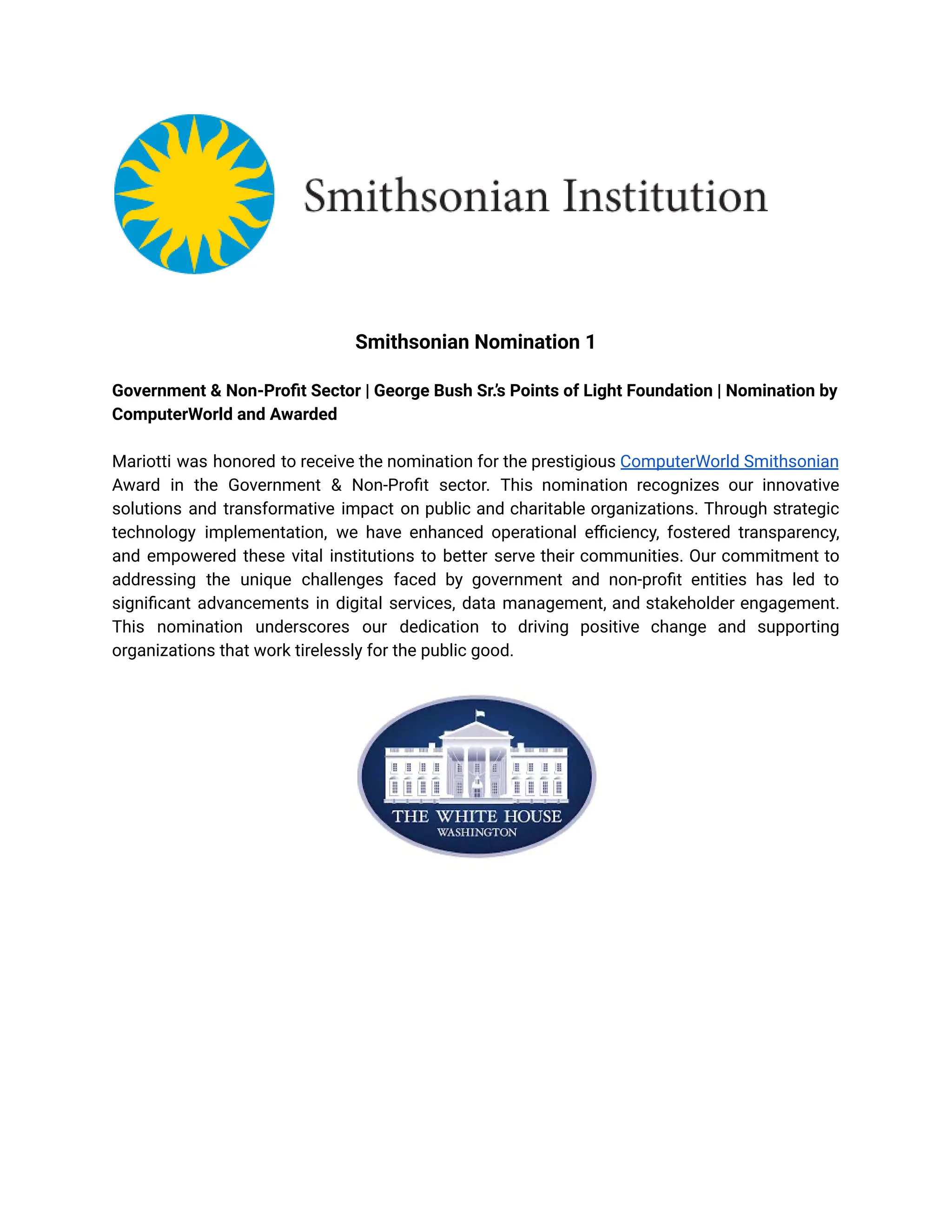 Smithsonian Institution

Smithsonian Nomination 1

Government & Non-Profit Sector | George Bush Sr.'s Points of Light Foundation | Nomination by ComputerWorld and Awarded

Mariotti was honored to receive the nomination for the prestigious ComputerWorld Smithsonian Award in the Government & Non-Profit sector. This nomination recognizes our innovative solutions and transformative impact on public and charitable organizations. Through strategic technology implementation, we have enhanced operational efficiency, fostered transparency, and empowered these vital institutions to better serve their communities. Our commitment to addressing the unique challenges faced by government and non-profit entities has led to significant advancements in digital services, data management, and stakeholder engagement. This nomination underscores our dedication to driving positive change and supporting organizations that work tirelessly for the public good.

THE WHITE HOUSE
WASHINGTON